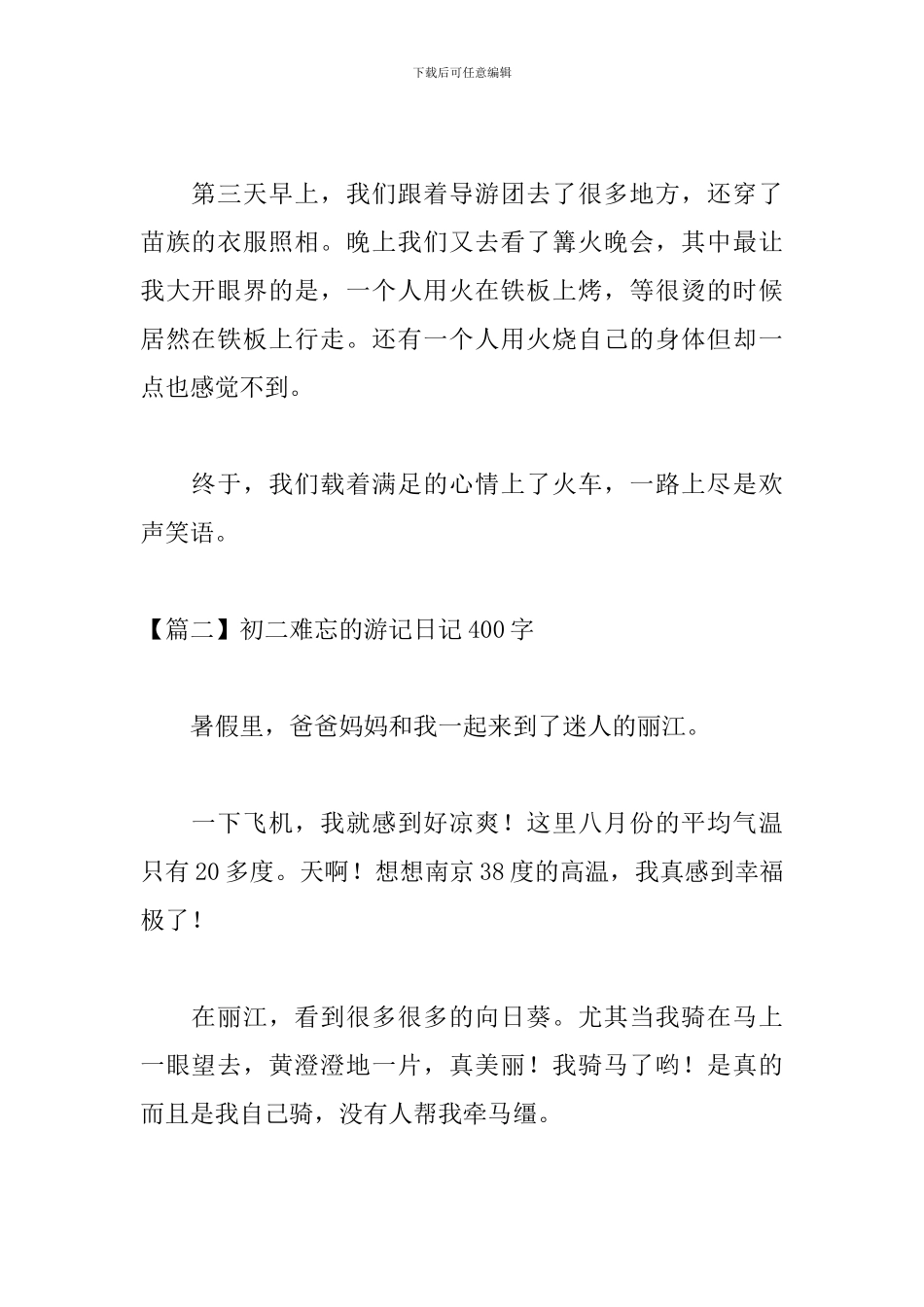 下载后可任意编辑

第三天早上，我们跟着导游团去了很多地方，还穿了苗族的衣服照相。晚上我们又去看了篝火晚会，其中最让我大开眼界的是，一个人用火在铁板上烤，等很烫的时候居然在铁板上行走。还有一个人用火烧自己的身体但却一点也感觉不到。

终于，我们载着满足的心情上了火车，一路上尽是欢声笑语。

【篇二】初二难忘的游记日记400字

暑假里，爸爸妈妈和我一起来到了迷人的丽江。

一下飞机，我就感到好凉爽！这里八月份的平均气温只有20多度。天啊！想想南京38度的高温，我真感到幸福极了！

在丽江，看到很多很多的向日葵。尤其当我骑在马上一眼望去，黄澄澄地一片，真美丽！我骑马了哟！是真的而且是我自己骑，没有人帮我牵马缰。